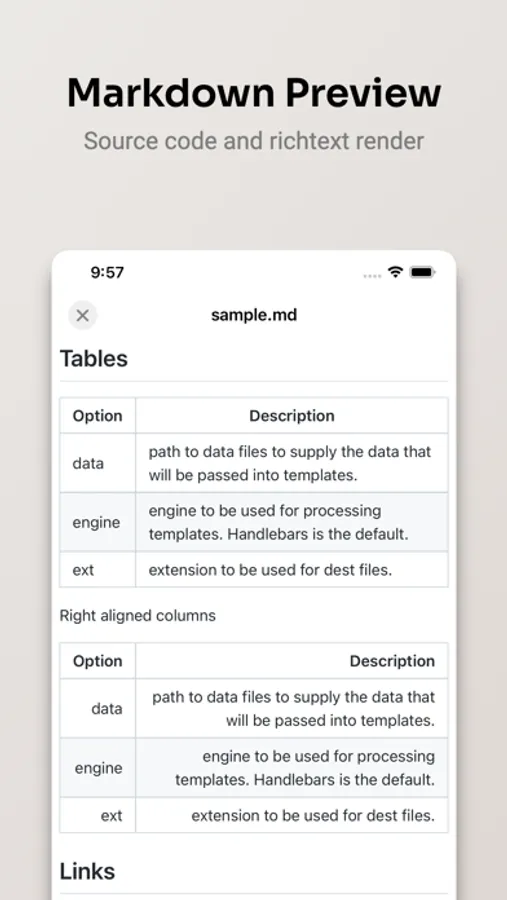 Markdown Preview

Source code and richtext render

9:57

sample.md

Tables

| Option | Description |
|---|---|
| data | path to data files to supply the data that will be passed into templates. |
| engine | engine to be used for processing templates. Handlebars is the default. |
| ext | extension to be used for dest files. |

Right aligned columns

| Option | Description |
|---:|---:|
| data | path to data files to supply the data that will be passed into templates. |
| engine | engine to be used for processing templates. Handlebars is the default. |
| ext | extension to be used for dest files. |

Links